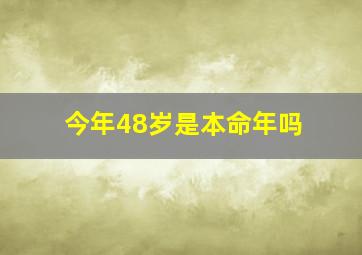 今年48岁是本命年吗